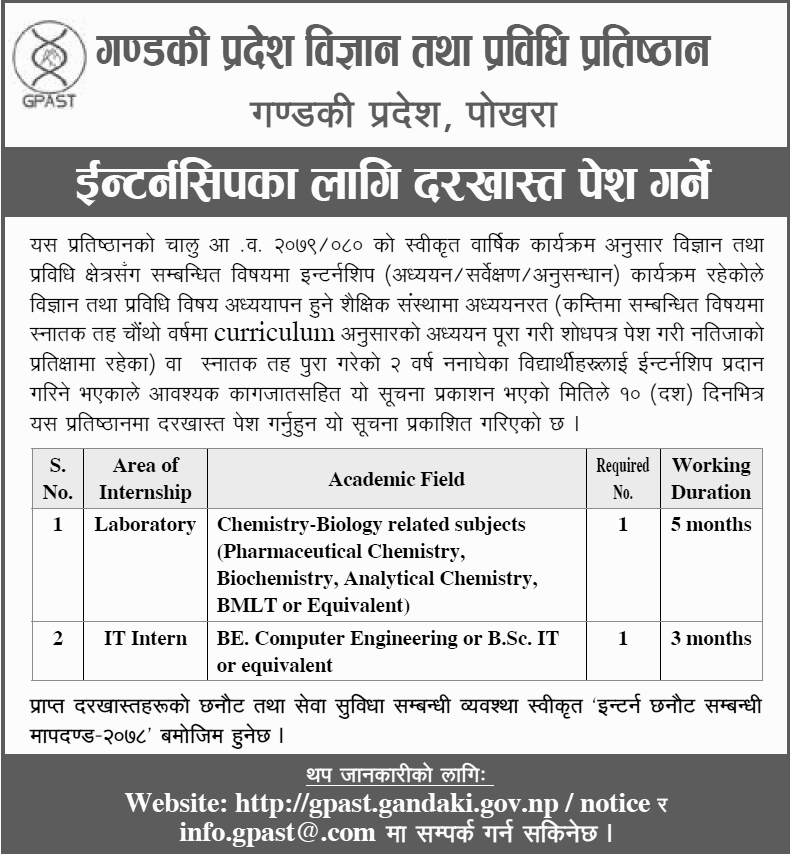 GPAST

गण्डकी प्रदेश विज्ञान तथा प्रविधि प्रतिष्ठान
गण्डकी प्रदेश, पोखरा

ईन्टर्नसिपका लागि दरखास्त पेश गर्ने

यस प्रतिष्ठानको चालु आ .व. २०७९/०८० को स्वीकृत वार्षिक कार्यक्रम अनुसार विज्ञान तथा प्रविधि क्षेत्रसँग सम्बन्धित विषयमा इन्टर्नशिप (अध्ययन/सर्वेक्षण/अनुसन्धान) कार्यक्रम रहेकोले विज्ञान तथा प्रविधि विषय अध्ययापन हुने शैक्षिक संस्थामा अध्ययनरत (कम्तिमा सम्बन्धित विषयमा स्नातक तह चौंथो वर्षमा curriculum अनुसारको अध्ययन पूरा गरी शोधपत्र पेश गरी नतिजाको प्रतिक्षामा रहेका) वा स्नातक तह पुरा गरेको २ वर्ष ननाघेका विद्यार्थीहरूलाई ईन्टर्नशिप प्रदान गरिने भएकाले आवश्यक कागजातसहित यो सूचना प्रकाशन भएको मितिले १० (दश) दिनभित्र यस प्रतिष्ठानमा दरखास्त पेश गर्नुहुन यो सूचना प्रकाशित गरिएको छ ।

| S. No. | Area of Internship | Academic Field | Required No. | Working Duration |
|---|---|---|---|---|
| 1 | Laboratory | Chemistry-Biology related subjects (Pharmaceutical Chemistry, Biochemistry, Analytical Chemistry, BMLT or Equivalent) | 1 | 5 months |
| 2 | IT Intern | BE. Computer Engineering or B.Sc. IT or equivalent | 1 | 3 months |

प्राप्त दरखास्तहरूको छनौट तथा सेवा सुविधा सम्बन्धी व्यवस्था स्वीकृत 'इन्टर्न छनौट सम्बन्धी मापदण्ड-२०७८' बमोजिम हुनेछ ।

थप जानकारीको लागिः
Website: http://gpast.gandaki.gov.np / notice र info.gpast@.com मा सम्पर्क गर्न सकिनेछ ।